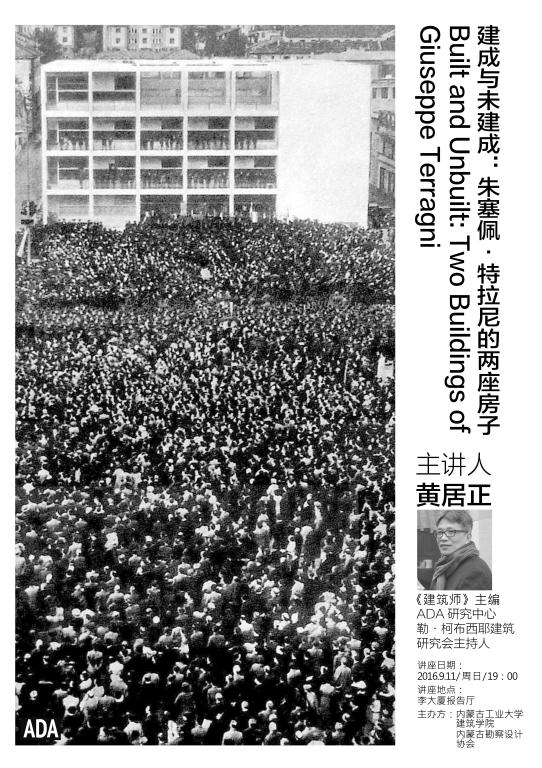 建成与未建成：朱塞佩·特拉尼的两座房子
Built and Unbuilt: Two Buildings of Giuseppe Terragni

主讲人
黄居正

《建筑师》主编
ADA研究中心
勒·柯布西耶建筑研究会主持人

讲座日期：
2016.9.11/周日/19：00
讲座地点：
李大夏报告厅
主办方：内蒙古工业大学建筑学院
内蒙古勘察设计协会

ADA